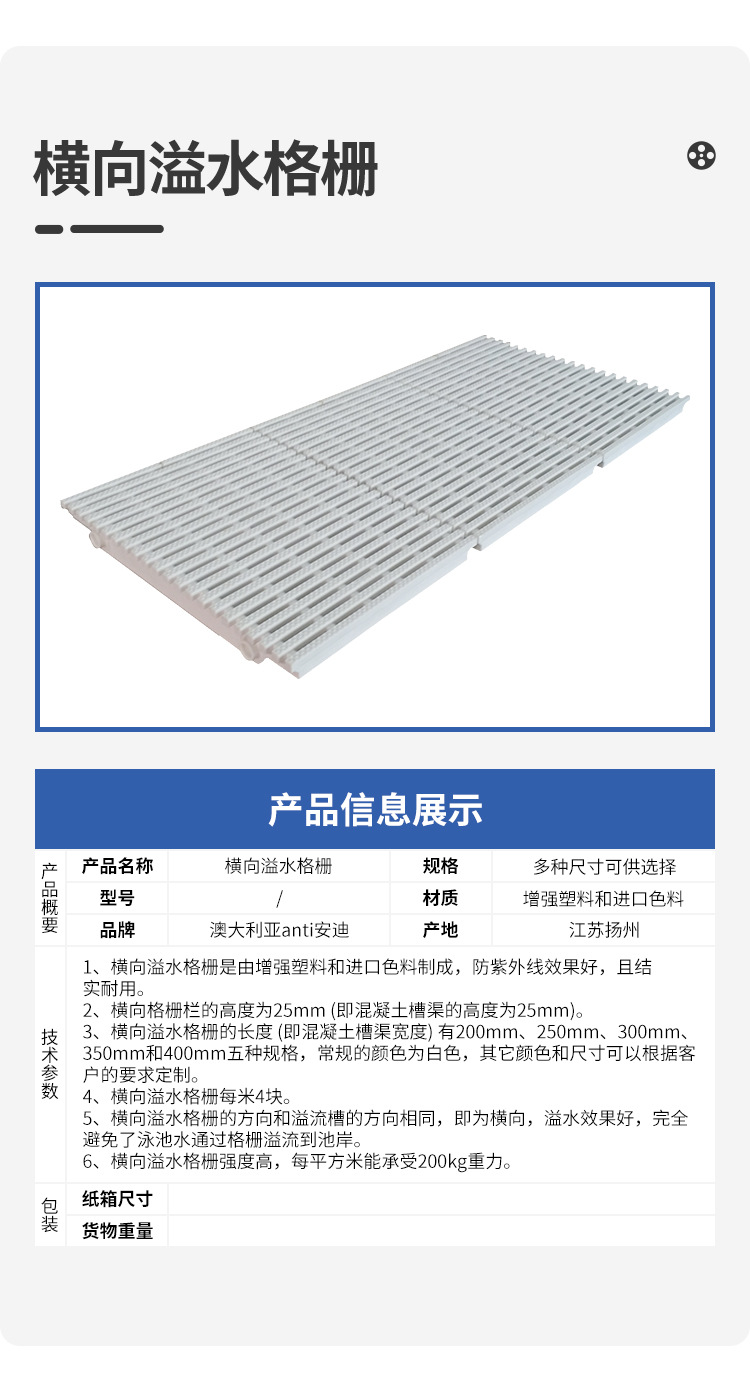 横向溢水格栅

产品信息展示

| 产品概要 | 产品名称 | 横向溢水格栅 | 规格 | 多种尺寸可供选择 |
|---|---|---|---|---|
| | 型号 | / | 材质 | 增强塑料和进口色料 |
| | 品牌 | 澳大利亚anti安迪 | 产地 | 江苏扬州 |

技术参数

1、横向溢水格栅是由增强塑料和进口色料制成，防紫外线效果好，且结实耐用。
2、横向格栅栏的高度为25mm (即混凝土槽渠的高度为25mm)。
3、横向溢水格栅的长度 (即混凝土槽渠宽度) 有200mm、250mm、300mm、350mm和400mm五种规格，常规的颜色为白色，其它颜色和尺寸可以根据客户的要求定制。
4、横向溢水格栅每米4块。
5、横向溢水格栅的方向和溢流槽的方向相同，即为横向，溢水效果好，完全避免了泳池水通过格栅溢流到池岸。
6、横向溢水格栅强度高，每平方米能承受200kg重力。

| 包装 | 纸箱尺寸 | |
|---|---|---|
| | 货物重量 | |